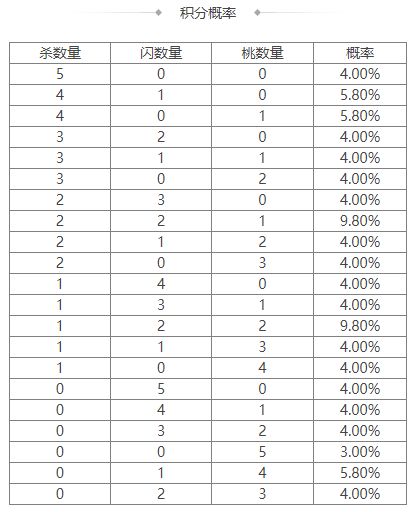 积分概率

| 杀数量 | 闪数量 | 桃数量 | 概率 |
|---|---|---|---|
| 5 | 0 | 0 | 4.00% |
| 4 | 1 | 0 | 5.80% |
| 4 | 0 | 1 | 5.80% |
| 3 | 2 | 0 | 4.00% |
| 3 | 1 | 1 | 4.00% |
| 3 | 0 | 2 | 4.00% |
| 2 | 3 | 0 | 4.00% |
| 2 | 2 | 1 | 9.80% |
| 2 | 1 | 2 | 4.00% |
| 2 | 0 | 3 | 4.00% |
| 1 | 4 | 0 | 4.00% |
| 1 | 3 | 1 | 4.00% |
| 1 | 2 | 2 | 9.80% |
| 1 | 1 | 3 | 4.00% |
| 1 | 0 | 4 | 4.00% |
| 0 | 5 | 0 | 4.00% |
| 0 | 4 | 1 | 4.00% |
| 0 | 3 | 2 | 4.00% |
| 0 | 0 | 5 | 3.00% |
| 0 | 1 | 4 | 5.80% |
| 0 | 2 | 3 | 4.00% |